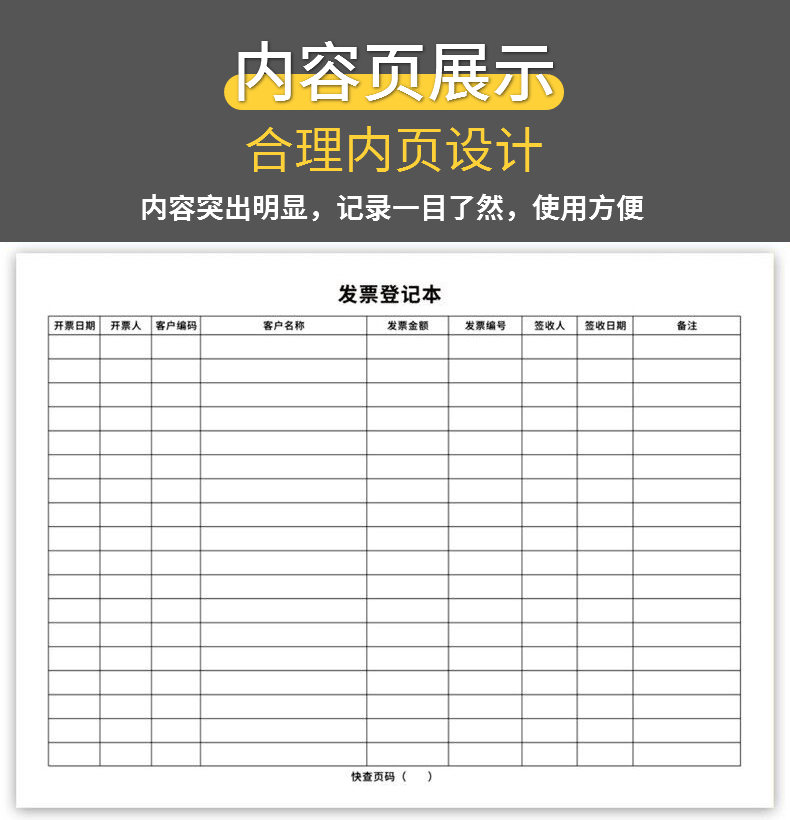 内容页展示

合理内页设计

内容突出明显，记录一目了然，使用方便

发票登记本

| 开票日期 | 开票人 | 客户编码 | 客户名称 | 发票金额 | 发票编号 | 签收人 | 签收日期 | 备注 |
|---|---|---|---|---|---|---|---|---|
| | | | | | | | | |
| | | | | | | | | |
| | | | | | | | | |
| | | | | | | | | |
| | | | | | | | | |
| | | | | | | | | |
| | | | | | | | | |
| | | | | | | | | |
| | | | | | | | | |
| | | | | | | | | |
| | | | | | | | | |
| | | | | | | | | |
| | | | | | | | | |
| | | | | | | | | |
| | | | | | | | | |
| | | | | | | | | |
| | | | | | | | | |
| | | | | | | | | |

快查页码（　）